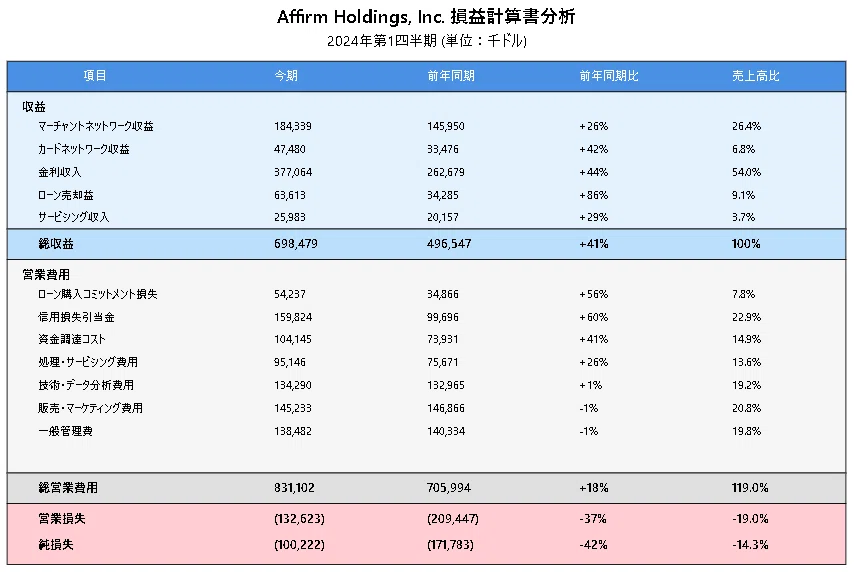 Affirm Holdings, Inc. 損益計算書分析
2024年第1四半期 (単位：千ドル)

| 項目 | 今期 | 前年同期 | 前年同期比 | 売上高比 |
|---|---|---|---|---|
| 収益 | | | | |
| マーチャントネットワーク収益 | 184,339 | 145,950 | +26% | 26.4% |
| カードネットワーク収益 | 47,480 | 33,476 | +42% | 6.8% |
| 金利収入 | 377,064 | 262,679 | +44% | 54.0% |
| ローン売却益 | 63,613 | 34,285 | +86% | 9.1% |
| サービシング収入 | 25,983 | 20,157 | +29% | 3.7% |
| 総収益 | 698,479 | 496,547 | +41% | 100% |
| 営業費用 | | | | |
| ローン購入コミットメント損失 | 54,237 | 34,866 | +56% | 7.8% |
| 信用損失引当金 | 159,824 | 99,696 | +60% | 22.9% |
| 資金調達コスト | 104,145 | 73,931 | +41% | 14.9% |
| 処理・サービシング費用 | 95,146 | 75,671 | +26% | 13.6% |
| 技術・データ分析費用 | 134,290 | 132,965 | +1% | 19.2% |
| 販売・マーケティング費用 | 145,233 | 146,866 | -1% | 20.8% |
| 一般管理費 | 138,482 | 140,334 | -1% | 19.8% |
| 総営業費用 | 831,102 | 705,994 | +18% | 119.0% |
| 営業損失 | (132,623) | (209,447) | -37% | -19.0% |
| 純損失 | (100,222) | (171,783) | -42% | -14.3% |